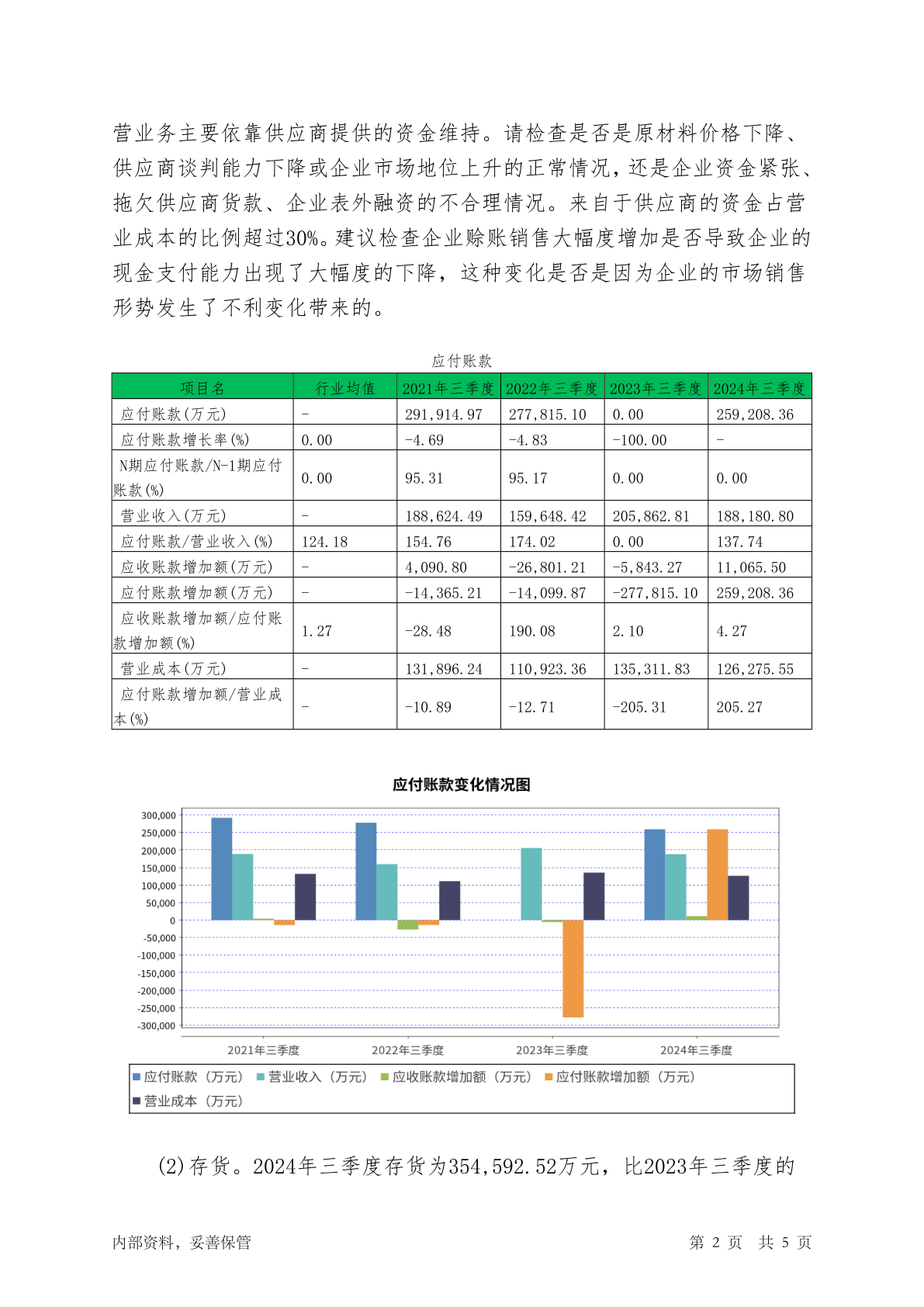 营业务主要依靠供应商提供的资金维持。请检查是否是原材料价格下降、供应商谈判能力下降或企业市场地位上升的正常情况，还是企业资金紧张、拖欠供应商货款、企业表外融资的不合理情况。来自于供应商的资金占营业成本的比例超过30%。建议检查企业赊账销售大幅度增加是否导致企业的现金支付能力出现了大幅度的下降，这种变化是否是因为企业的市场销售形势发生了不利变化带来的。

应付账款

| 项目名 | 行业均值 | 2021年三季度 | 2022年三季度 | 2023年三季度 | 2024年三季度 |
|---|---|---|---|---|---|
| 应付账款(万元) | - | 291,914.97 | 277,815.10 | 0.00 | 259,208.36 |
| 应付账款增长率(%) | 0.00 | -4.69 | -4.83 | -100.00 | - |
| N期应付账款/N-1期应付账款(%) | 0.00 | 95.31 | 95.17 | 0.00 | 0.00 |
| 营业收入(万元) | - | 188,624.49 | 159,648.42 | 205,862.81 | 188,180.80 |
| 应付账款/营业收入(%) | 124.18 | 154.76 | 174.02 | 0.00 | 137.74 |
| 应收账款增加额(万元) | - | 4,090.80 | -26,801.21 | -5,843.27 | 11,065.50 |
| 应付账款增加额(万元) | - | -14,365.21 | -14,099.87 | -277,815.10 | 259,208.36 |
| 应收账款增加额/应付账款增加额(%) | 1.27 | -28.48 | 190.08 | 2.10 | 4.27 |
| 营业成本(万元) | - | 131,896.24 | 110,923.36 | 135,311.83 | 126,275.55 |
| 应付账款增加额/营业成本(%) | - | -10.89 | -12.71 | -205.31 | 205.27 |

应付账款变化情况图

300,000
250,000
200,000
150,000
100,000
50,000
0
-50,000
-100,000
-150,000
-200,000
-250,000
-300,000

2021年三季度 2022年三季度 2023年三季度 2024年三季度

应付账款（万元） 营业收入（万元） 应收账款增加额（万元） 应付账款增加额（万元）
营业成本（万元）

(2)存货。2024年三季度存货为354,592.52万元，比2023年三季度的

内部资料，妥善保管 第 2 页 共 5 页